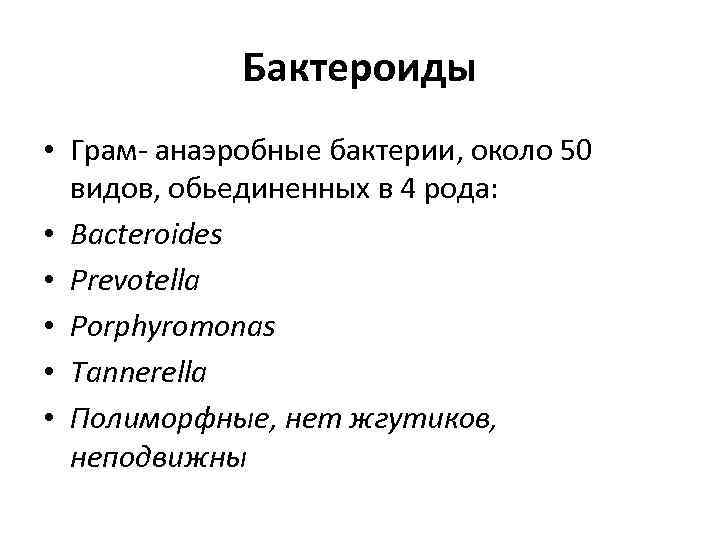 Бактероиды

• Грам- анаэробные бактерии, около 50 видов, обьединенных в 4 рода:
• Bacteroides
• Prevotella
• Porphyromonas
• Tannerella
• Полиморфные, нет жгутиков, неподвижны